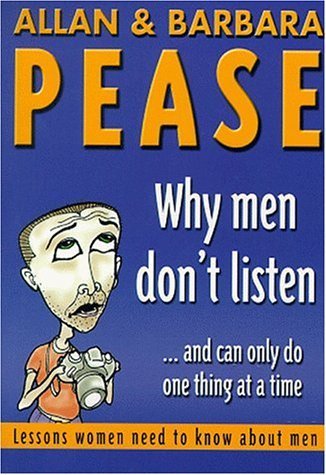 ALLAN & BARBARA
PEASE

Why men don't listen

... and can only do one thing at a time

Lessons women need to know about men